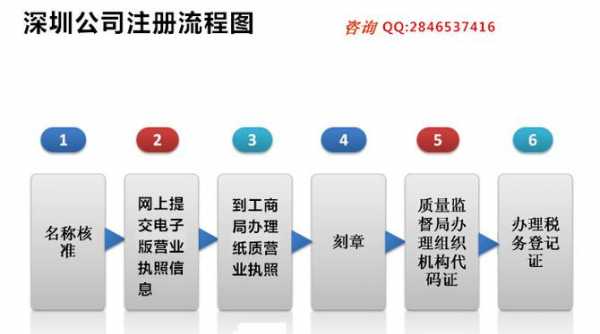 深圳公司注册流程图

咨询 QQ:2846537416

1

名称核准

2

网上提交电子版营业执照信息

3

到工商局办理纸质营业执照

4

刻章

5

质量监督局办理组织机构代码证

6

办理税务登记证